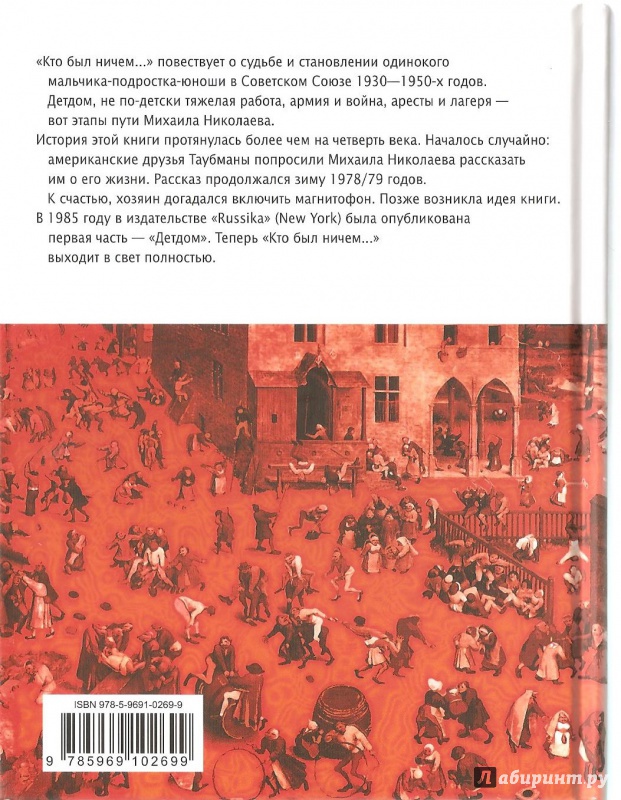 «Кто был ничем...» повествует о судьбе и становлении одинокого мальчика-подростка-юноши в Советском Союзе 1930—1950-х годов. Детдом, не по-детски тяжелая работа, армия и война, аресты и лагеря — вот этапы пути Михаила Николаева.

История этой книги протянулась более чем на четверть века. Началось случайно: американские друзья Таубманы попросили Михаила Николаева рассказать им о его жизни. Рассказ продолжался зиму 1978/79 годов. К счастью, хозяин догадался включить магнитофон. Позже возникла идея книги.

В 1985 году в издательстве «Russika» (New York) была опубликована первая часть — «Детдом». Теперь «Кто был ничем...» выходит в свет полностью.

ISBN 978-5-9691-0269-9

9 785969 102699

Лабиринт.ру